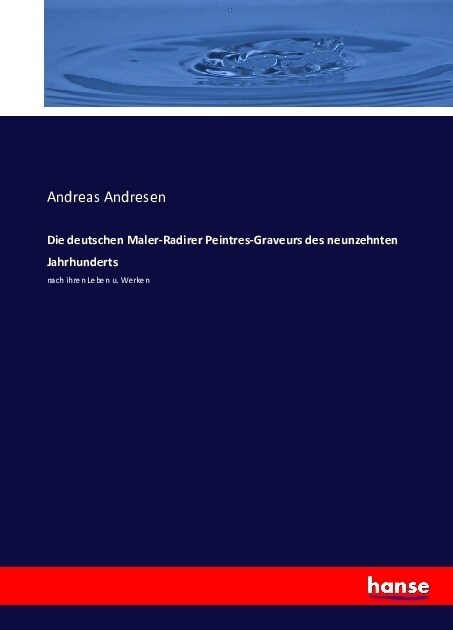 Andreas Andresen

Die deutschen Maler-Radirer Peintres-Graveurs des neunzehnten Jahrhunderts

nach ihren Leben u. Werken

hanse